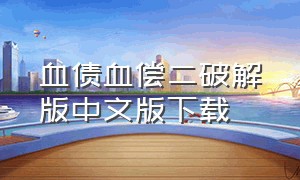 血债血偿二破解版中文版下载